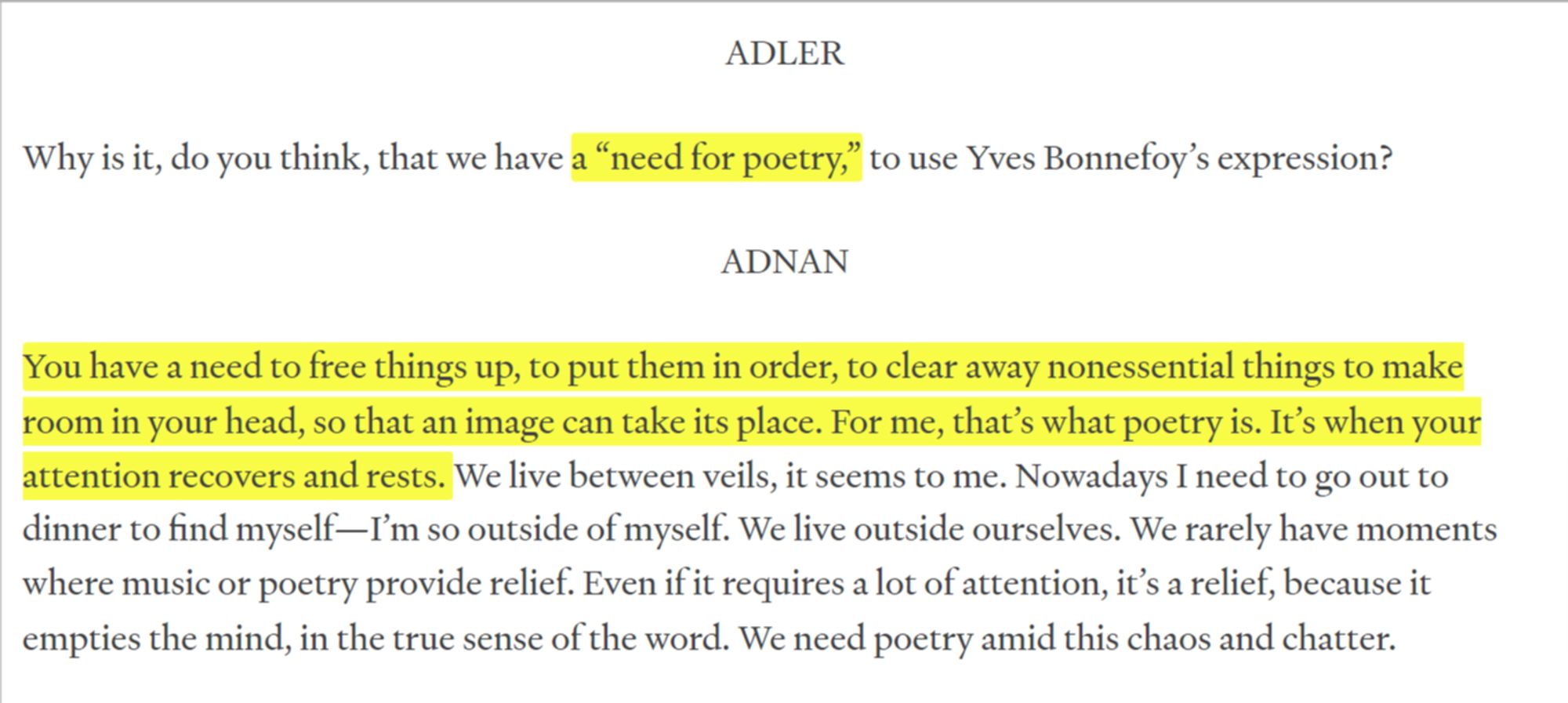 ADLER

Why is it, do you think, that we have a “need for poetry,” to use Yves Bonnefoy’s expression?

ADNAN

You have a need to free things up, to put them in order, to clear away nonessential things to make room in your head, so that an image can take its place. For me, that’s what poetry is. It’s when your attention recovers and rests. We live between veils, it seems to me. Nowadays I need to go out to dinner to find myself—I’m so outside of myself. We live outside ourselves. We rarely have moments where music or poetry provide relief. Even if it requires a lot of attention, it’s a relief, because it empties the mind, in the true sense of the word. We need poetry amid this chaos and chatter.